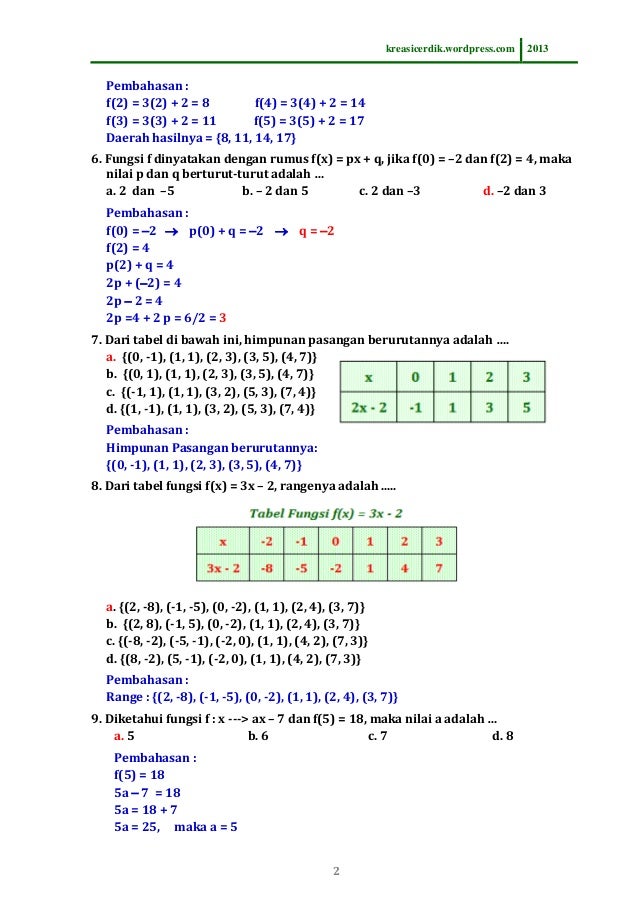 kreasicerdik.wordpress.com | 2013

Pembahasan :
f(2) = 3(2) + 2 = 8 f(4) = 3(4) + 2 = 14
f(3) = 3(3) + 2 = 11 f(5) = 3(5) + 2 = 17
Daerah hasilnya = {8, 11, 14, 17}

6. Fungsi f dinyatakan dengan rumus f(x) = px + q, jika f(0) = –2 dan f(2) = 4, maka nilai p dan q berturut-turut adalah ...
a. 2 dan –5 b. – 2 dan 5 c. 2 dan –3 d. –2 dan 3

Pembahasan :
f(0) = –2 → p(0) + q = –2 → q = –2
f(2) = 4
p(2) + q = 4
2p + (–2) = 4
2p – 2 = 4
2p =4 + 2 p = 6/2 = 3

7. Dari tabel di bawah ini, himpunan pasangan berurutannya adalah ....
a. {(0, -1), (1, 1), (2, 3), (3, 5), (4, 7)}
b. {(0, 1), (1, 1), (2, 3), (3, 5), (4, 7)}
c. {(-1, 1), (1, 1), (3, 2), (5, 3), (7, 4)}
d. {(1, -1), (1, 1), (3, 2), (5, 3), (7, 4)}

| x | 0 | 1 | 2 | 3 |
|---|---|---|---|---|
| 2x - 2 | -1 | 1 | 3 | 5 |

Pembahasan :
Himpunan Pasangan berurutannya:
{(0, -1), (1, 1), (2, 3), (3, 5), (4, 7)}

8. Dari tabel fungsi f(x) = 3x – 2, rangenya adalah .....

Tabel Fungsi f(x) = 3x - 2

| x | -2 | -1 | 0 | 1 | 2 | 3 |
|---|---|---|---|---|---|---|
| 3x - 2 | -8 | -5 | -2 | 1 | 4 | 7 |

a. {(2, -8), (-1, -5), (0, -2), (1, 1), (2, 4), (3, 7)}
b. {(2, 8), (-1, 5), (0, -2), (1, 1), (2, 4), (3, 7)}
c. {(-8, -2), (-5, -1), (-2, 0), (1, 1), (4, 2), (7, 3)}
d. {(8, -2), (5, -1), (-2, 0), (1, 1), (4, 2), (7, 3)}
Pembahasan :
Range : {(2, -8), (-1, -5), (0, -2), (1, 1), (2, 4), (3, 7)}

9. Diketahui fungsi f : x ---> ax – 7 dan f(5) = 18, maka nilai a adalah ...
a. 5 b. 6 c. 7 d. 8

Pembahasan :
f(5) = 18
5a – 7 = 18
5a = 18 + 7
5a = 25, maka a = 5

2